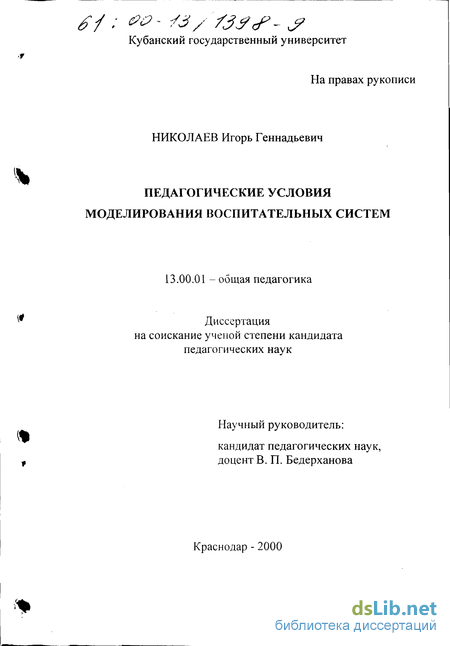 61 : 00-13 / 1398-9

Кубанский государственный университет

На правах рукописи

НИКОЛАЕВ Игорь Геннадьевич

ПЕДАГОГИЧЕСКИЕ УСЛОВИЯ МОДЕЛИРОВАНИЯ ВОСПИТАТЕЛЬНЫХ СИСТЕМ

13.00.01 – общая педагогика

Диссертация на соискание ученой степени кандидата педагогических наук

Научный руководитель:
кандидат педагогических наук,
доцент В. П. Бедерханова

Краснодар - 2000

dsLib.net
библиотека диссертаций